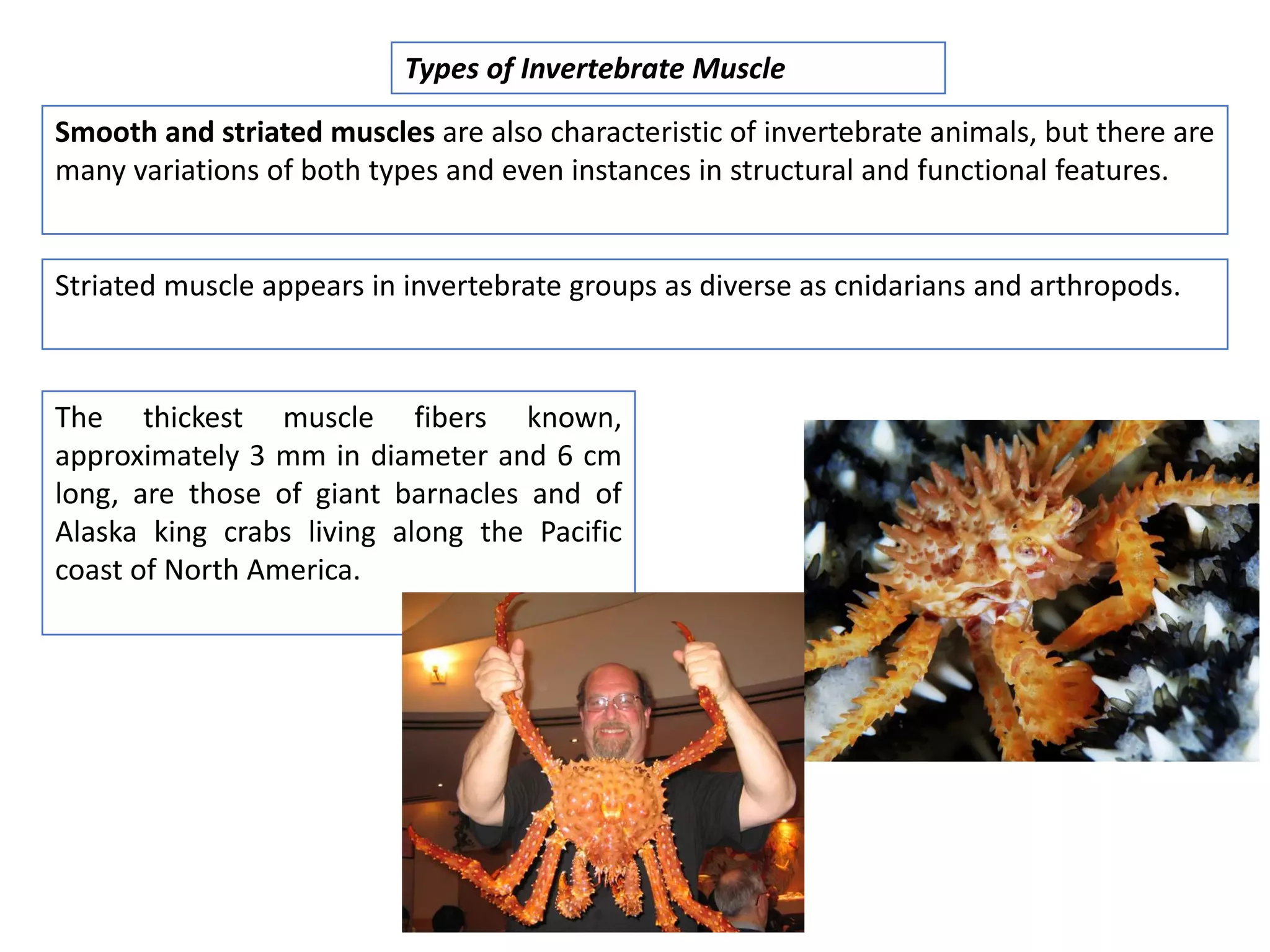 Types of Invertebrate Muscle

Smooth and striated muscles are also characteristic of invertebrate animals, but there are many variations of both types and even instances in structural and functional features.

Striated muscle appears in invertebrate groups as diverse as cnidarians and arthropods.

The thickest muscle fibers known, approximately 3 mm in diameter and 6 cm long, are those of giant barnacles and of Alaska king crabs living along the Pacific coast of North America.